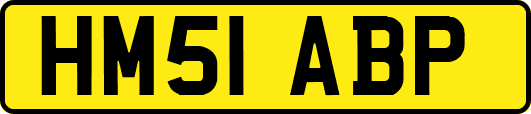 HM51 ABP